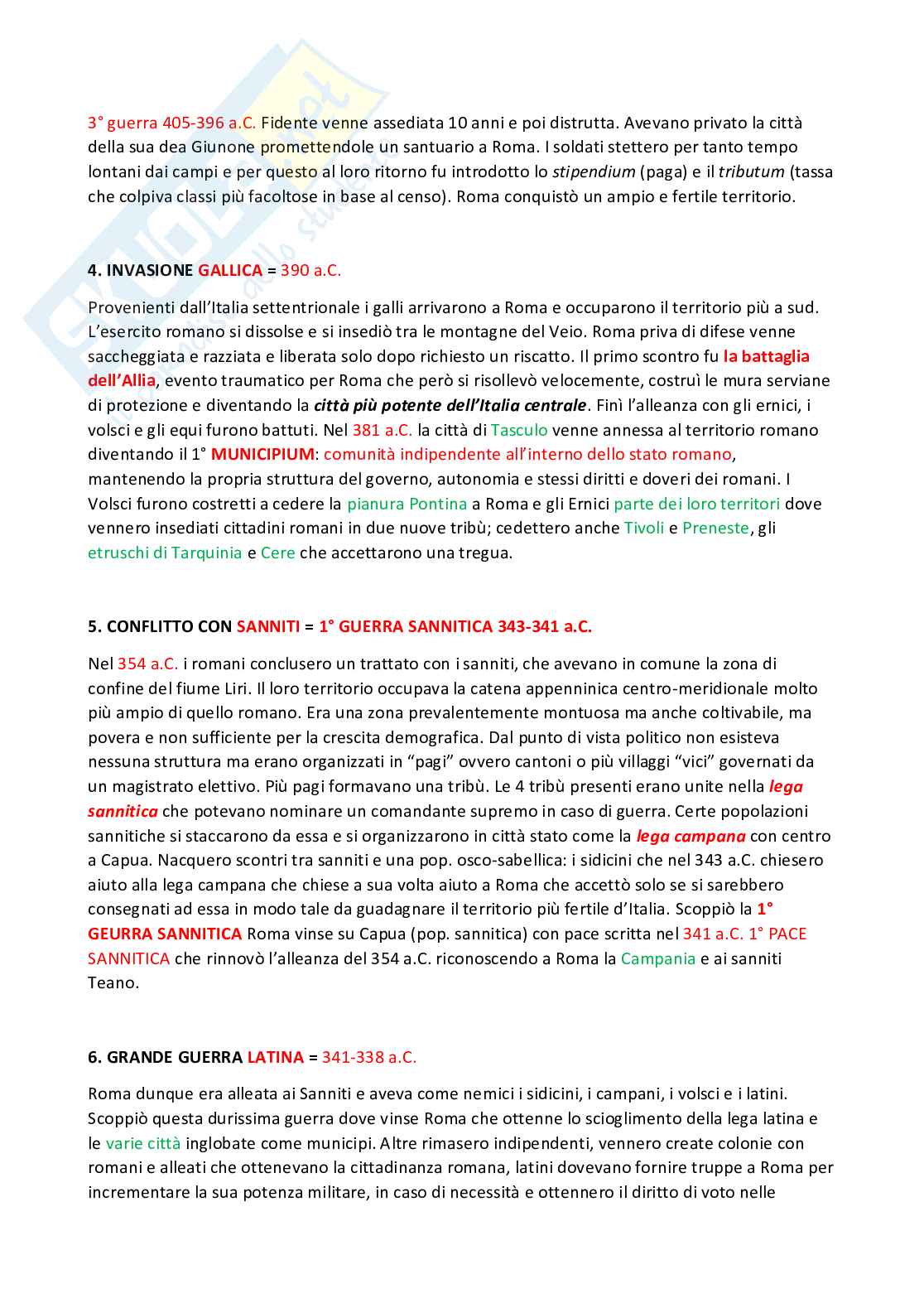 3° guerra 405-396 a.C. Fidente venne assediata 10 anni e poi distrutta. Avevano privato la città della sua dea Giunone promettendole un santuario a Roma. I soldati stettero per tanto tempo lontani dai campi e per questo al loro ritorno fu introdotto lo stipendium (paga) e il tributum (tassa che colpiva classi più facoltose in base al censo). Roma conquistò un ampio e fertile territorio.

4. INVASIONE GALLICA = 390 a.C.

Provenienti dall'Italia settentrionale i galli arrivarono a Roma e occuparono il territorio più a sud. L'esercito romano si dissolse e si insediò tra le montagne del Veio. Roma priva di difese venne saccheggiata e razziata e liberata solo dopo richiesto un riscatto. Il primo scontro fu la battaglia dell'Allia, evento traumatico per Roma che però si risollevò velocemente, costruì le mura serviane di protezione e diventando la città più potente dell'Italia centrale. Finì l'alleanza con gli ernici, i volsci e gli equi furono battuti. Nel 381 a.C. la città di Tasculo venne annessa al territorio romano diventando il 1° MUNICIPIUM: comunità indipendente all'interno dello stato romano, mantenendo la propria struttura del governo, autonomia e stessi diritti e doveri dei romani. I Volsci furono costretti a cedere la pianura Pontina a Roma e gli Ernici parte dei loro territori dove vennero insediati cittadini romani in due nuove tribù; cedettero anche Tivoli e Preneste, gli etruschi di Tarquinia e Cere che accettarono una tregua.

5. CONFLITTO CON SANNITI = 1° GUERRA SANNITICA 343-341 a.C.

Nel 354 a.C. i romani conclusero un trattato con i sanniti, che avevano in comune la zona di confine del fiume Liri. Il loro territorio occupava la catena appenninica centro-meridionale molto più ampio di quello romano. Era una zona prevalentemente montuosa ma anche coltivabile, ma povera e non sufficiente per la crescita demografica. Dal punto di vista politico non esisteva nessuna struttura ma erano organizzati in "pagi" ovvero cantoni o più villaggi "vici" governati da un magistrato elettivo. Più pagi formavano una tribù. Le 4 tribù presenti erano unite nella lega sannitica che potevano nominare un comandante supremo in caso di guerra. Certe popolazioni sannitiche si staccarono da essa e si organizzarono in città stato come la lega campana con centro a Capua. Nacquero scontri tra sanniti e una pop. osco-sabellica: i sidicini che nel 343 a.C. chiesero aiuto alla lega campana che chiese a sua volta aiuto a Roma che accettò solo se si sarebbero consegnati ad essa in modo tale da guadagnare il territorio più fertile d'Italia. Scoppiò la 1° GEURRA SANNITICA Roma vinse su Capua (pop. sannitica) con pace scritta nel 341 a.C. 1° PACE SANNITICA che rinnovò l'alleanza del 354 a.C. riconoscendo a Roma la Campania e ai sanniti Teano.

6. GRANDE GUERRA LATINA = 341-338 a.C.

Roma dunque era alleata ai Sanniti e aveva come nemici i sidicini, i campani, i volsci e i latini. Scoppiò questa durissima guerra dove vinse Roma che ottenne lo scioglimento della lega latina e le varie città inglobate come municipi. Altre rimasero indipendenti, vennero create colonie con romani e alleati che ottenevano la cittadinanza romana, latini dovevano fornire truppe a Roma per incrementare la sua potenza militare, in caso di necessità e ottennero il diritto di voto nelle